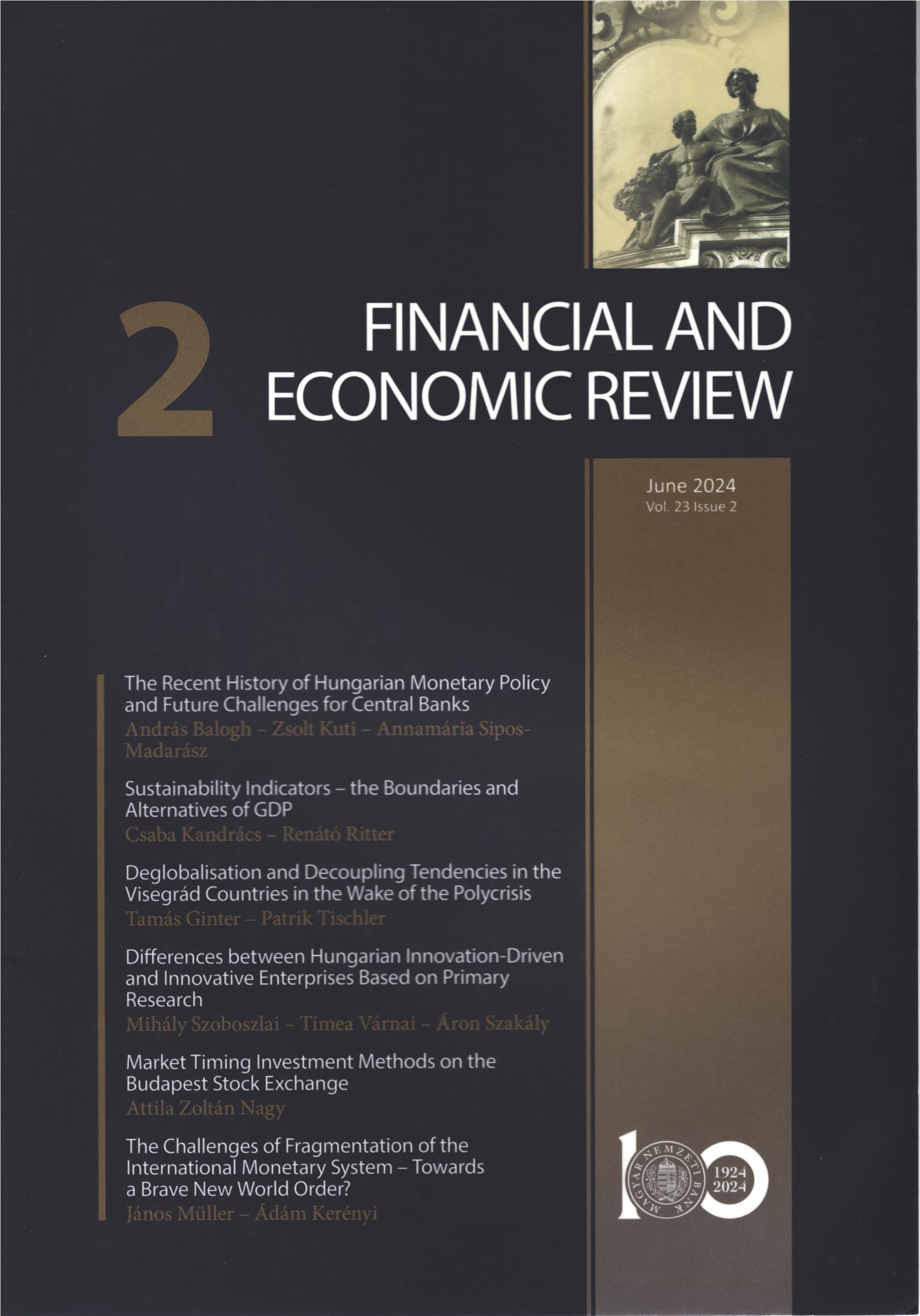 2

FINANCIAL AND ECONOMIC REVIEW

June 2024
Vol. 23 Issue 2

The Recent History of Hungarian Monetary Policy and Future Challenges for Central Banks
András Balogh – Zsolt Kuti – Annamária Sipos-Madarász

Sustainability Indicators – the Boundaries and Alternatives of GDP
Csaba Kandrács – Renátó Ritter

Deglobalisation and Decoupling Tendencies in the Visegrád Countries in the Wake of the Polycrisis
Tamás Ginter – Patrik Tischler

Differences between Hungarian Innovation-Driven and Innovative Enterprises Based on Primary Research
Mihály Szoboszlai – Tímea Várnai – Áron Szakály

Market Timing Investment Methods on the Budapest Stock Exchange
Attila Zoltán Nagy

The Challenges of Fragmentation of the International Monetary System – Towards a Brave New World Order?
János Müller – Ádám Kerényi

MAGYAR NEMZETI BANK
1924
2024